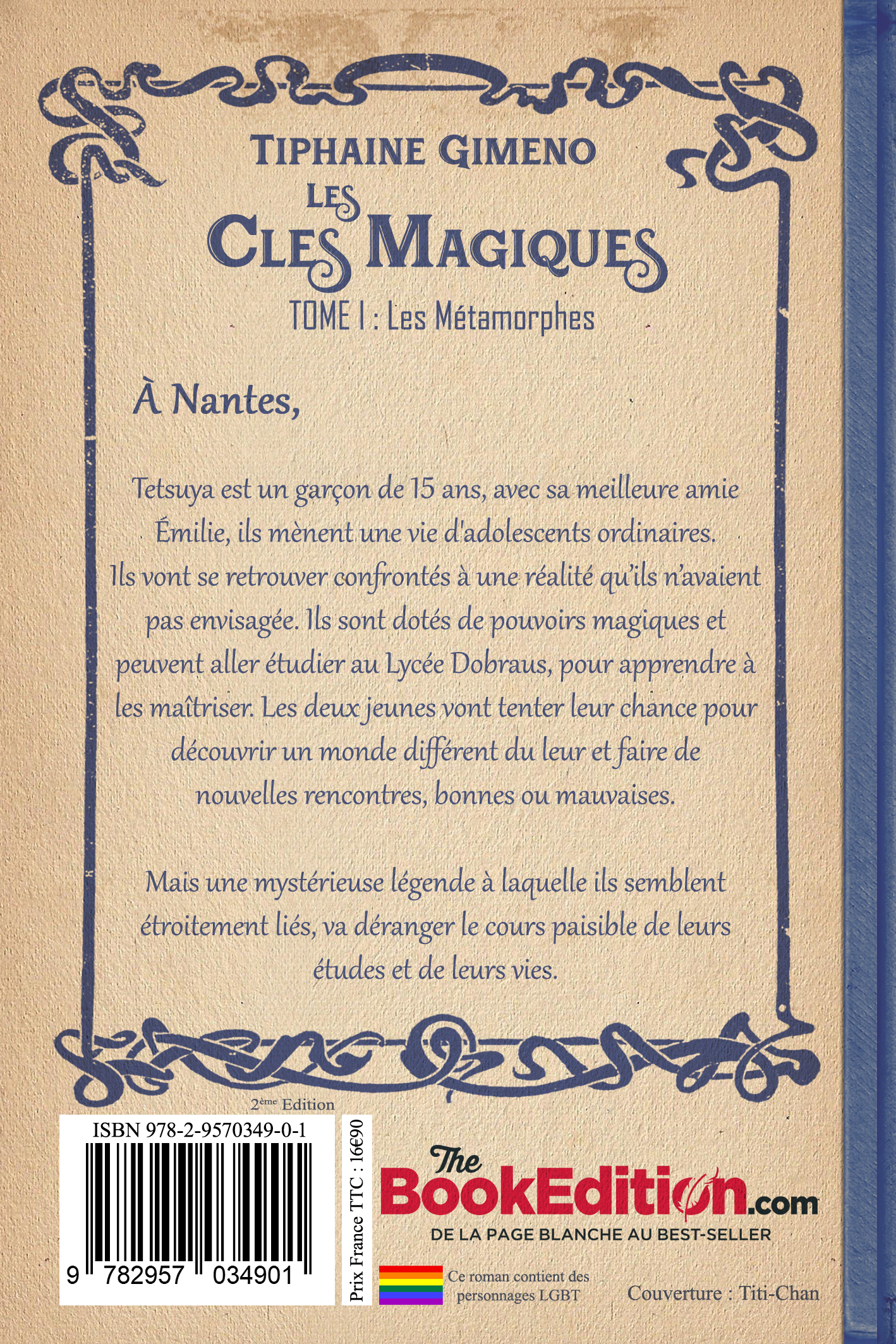 TIPHAINE GIMENO

LES CLES MAGIQUES

TOME I : Les Métamorphes

À Nantes,

Tetsuya est un garçon de 15 ans, avec sa meilleure amie Émilie, ils mènent une vie d'adolescents ordinaires. Ils vont se retrouver confrontés à une réalité qu'ils n'avaient pas envisagée. Ils sont dotés de pouvoirs magiques et peuvent aller étudier au Lycée Dobraus, pour apprendre à les maîtriser. Les deux jeunes vont tenter leur chance pour découvrir un monde différent du leur et faire de nouvelles rencontres, bonnes ou mauvaises.

Mais une mystérieuse légende à laquelle ils semblent étroitement liés, va déranger le cours paisible de leurs études et de leurs vies.

2ème Edition

ISBN 978-2-9570349-0-1

9 782957 034901

Prix France TTC : 16€90

The BookEdition.com

DE LA PAGE BLANCHE AU BEST-SELLER

Ce roman contient des personnages LGBT

Couverture : Titi-Chan